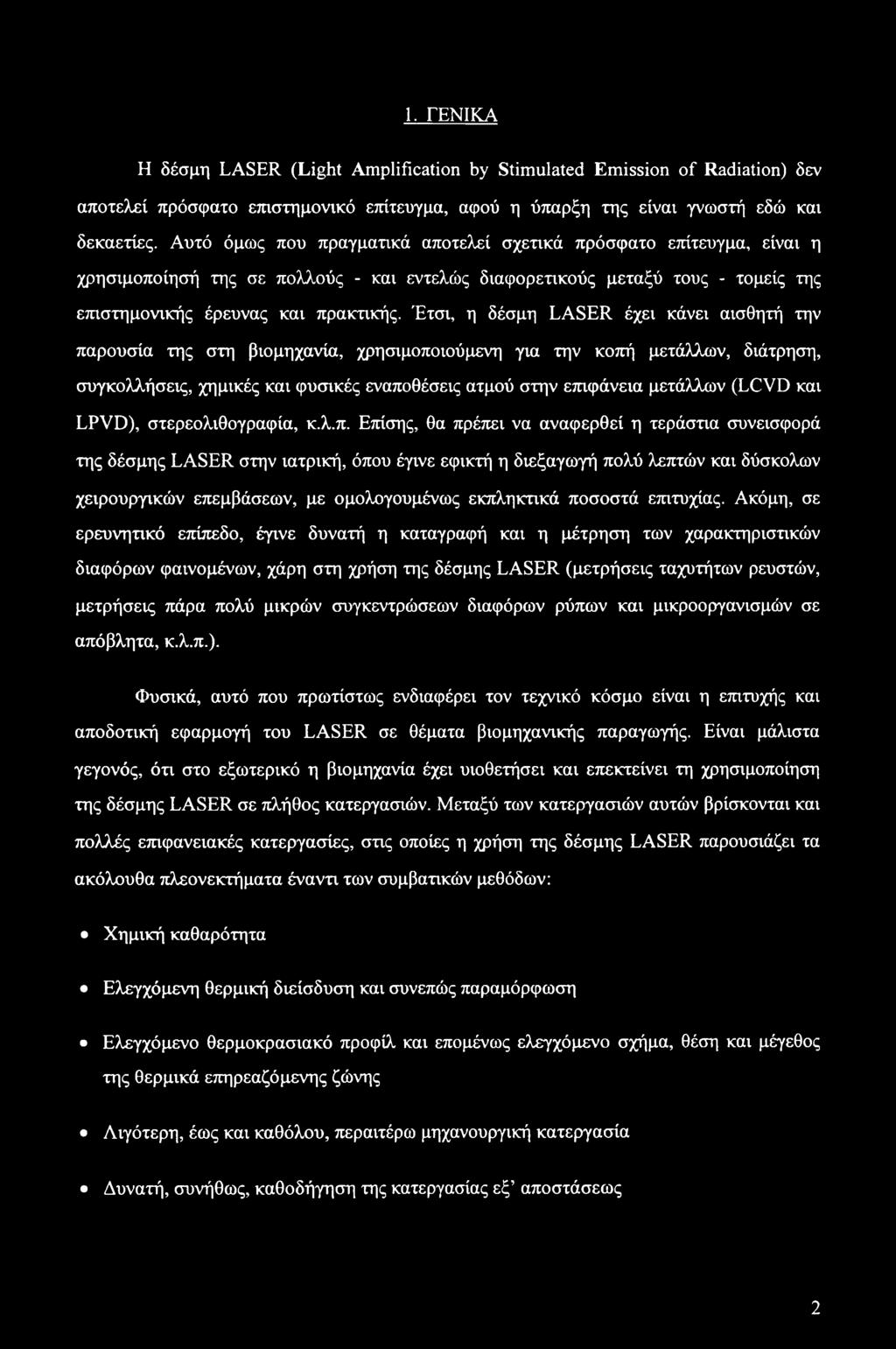 1. ΓΕΝΙΚΑ

Η δέσμη LASER (Light Amplification by Stimulated Emission of Radiation) δεν αποτελεί πρόσφατο επιστημονικό επίτευγμα, αφού η ύπαρξη της είναι γνωστή εδώ και δεκαετίες. Αυτό όμως που πραγματικά αποτελεί σχετικά πρόσφατο επίτευγμα, είναι η χρησιμοποίησή της σε πολλούς - και εντελώς διαφορετικούς μεταξύ τους - τομείς της επιστημονικής έρευνας και πρακτικής. Έτσι, η δέσμη LASER έχει κάνει αισθητή την παρουσία της στη βιομηχανία, χρησιμοποιούμενη για την κοπή μετάλλων, διάτρηση, συγκολλήσεις, χημικές και φυσικές εναποθέσεις ατμού στην επιφάνεια μετάλλων (LCVD και LPVD), στερεολιθογραφία, κ.λ.π. Επίσης, θα πρέπει να αναφερθεί η τεράστια συνεισφορά της δέσμης LASER στην ιατρική, όπου έγινε εφικτή η διεξαγωγή πολύ λεπτών και δύσκολων χειρουργικών επεμβάσεων, με ομολογουμένως εκπληκτικά ποσοστά επιτυχίας. Ακόμη, σε ερευνητικό επίπεδο, έγινε δυνατή η καταγραφή και η μέτρηση των χαρακτηριστικών διαφόρων φαινομένων, χάρη στη χρήση της δέσμης LASER (μετρήσεις ταχυτήτων ρευστών, μετρήσεις πάρα πολύ μικρών συγκεντρώσεων διαφόρων ρύπων και μικροοργανισμών σε απόβλητα, κ.λ.π.).

Φυσικά, αυτό που πρωτίστως ενδιαφέρει τον τεχνικό κόσμο είναι η επιτυχής και αποδοτική εφαρμογή του LASER σε θέματα βιομηχανικής παραγωγής. Είναι μάλιστα γεγονός, ότι στο εξωτερικό η βιομηχανία έχει υιοθετήσει και επεκτείνει τη χρησιμοποίηση της δέσμης LASER σε πλήθος κατεργασιών. Μεταξύ των κατεργασιών αυτών βρίσκονται και πολλές επιφανειακές κατεργασίες, στις οποίες η χρήση της δέσμης LASER παρουσιάζει τα ακόλουθα πλεονεκτήματα έναντι των συμβατικών μεθόδων:

• Χημική καθαρότητα

• Ελεγχόμενη θερμική διείσδυση και συνεπώς παραμόρφωση

• Ελεγχόμενο θερμοκρασιακό προφίλ και επομένως ελεγχόμενο σχήμα, θέση και μέγεθος της θερμικά επηρεαζόμενης ζώνης

• Λιγότερη, έως και καθόλου, περαιτέρω μηχανουργική κατεργασία

• Δυνατή, συνήθως, καθοδήγηση της κατεργασίας εξ' αποστάσεως

2